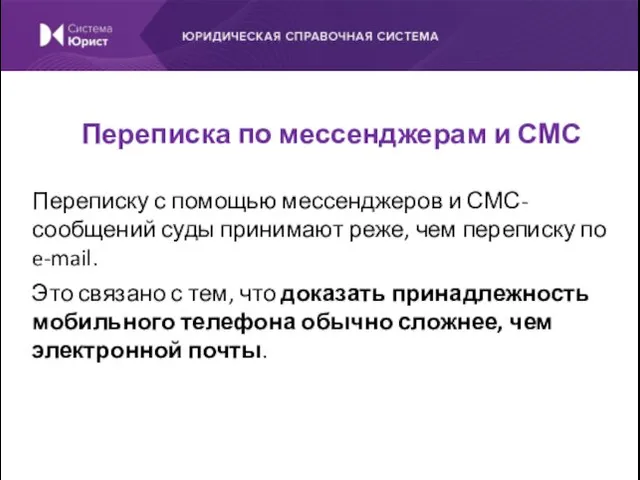 Система Юрист

ЮРИДИЧЕСКАЯ СПРАВОЧНАЯ СИСТЕМА

Переписка по мессенджерам и СМС

Переписку с помощью мессенджеров и СМС-сообщений суды принимают реже, чем переписку по e-mail.

Это связано с тем, что доказать принадлежность мобильного телефона обычно сложнее, чем электронной почты.